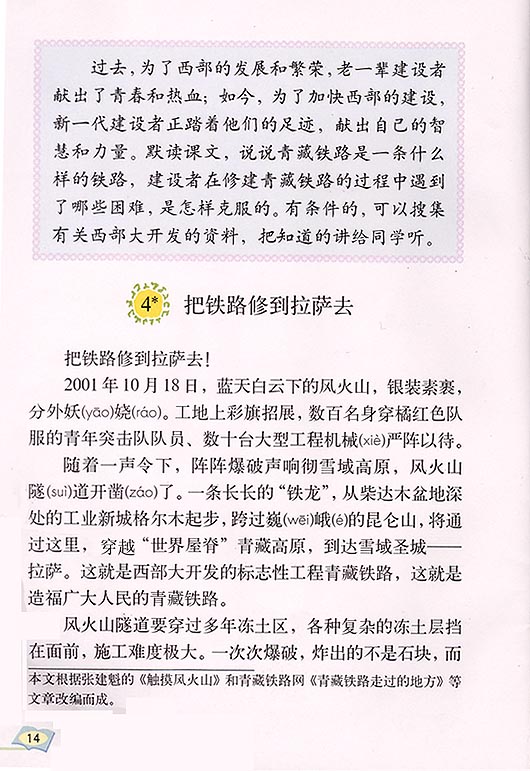 过去，为了西部的发展和繁荣，老一辈建设者献出了青春和热血；如今，为了加快西部的建设，新一代建设者正踏着他们的足迹，献出自己的智慧和力量。默读课文，说说青藏铁路是一条什么样的铁路，建设者在修建青藏铁路的过程中遇到了哪些困难，是怎样克服的。有条件的，可以搜集有关西部大开发的资料，把知道的讲给同学听。

4* 把铁路修到拉萨去

把铁路修到拉萨去！

2001年10月18日，蓝天白云下的风火山，银装素裹，分外妖(yāo)娆(ráo)。工地上彩旗招展，数百名身穿橘红色队服的青年突击队队员、数十台大型工程机械(xiè)严阵以待。

随着一声令下，阵阵爆破声响彻雪域高原，风火山隧(suì)道开凿(záo)了。一条长长的“铁龙”，从柴达木盆地深处的工业新城格尔木起步，跨过巍(wēi)峨(é)的昆仑山，将通过这里，穿越“世界屋脊”青藏高原，到达雪域圣城——拉萨。这就是西部大开发的标志性工程青藏铁路，这就是造福广大人民的青藏铁路。

风火山隧道要穿过多年冻土区，各种复杂的冻土层挡在面前，施工难度极大。一次次爆破，炸出的不是石块，而

本文根据张建魁的《触摸风火山》和青藏铁路网《青藏铁路走过的地方》等文章改编而成。

14